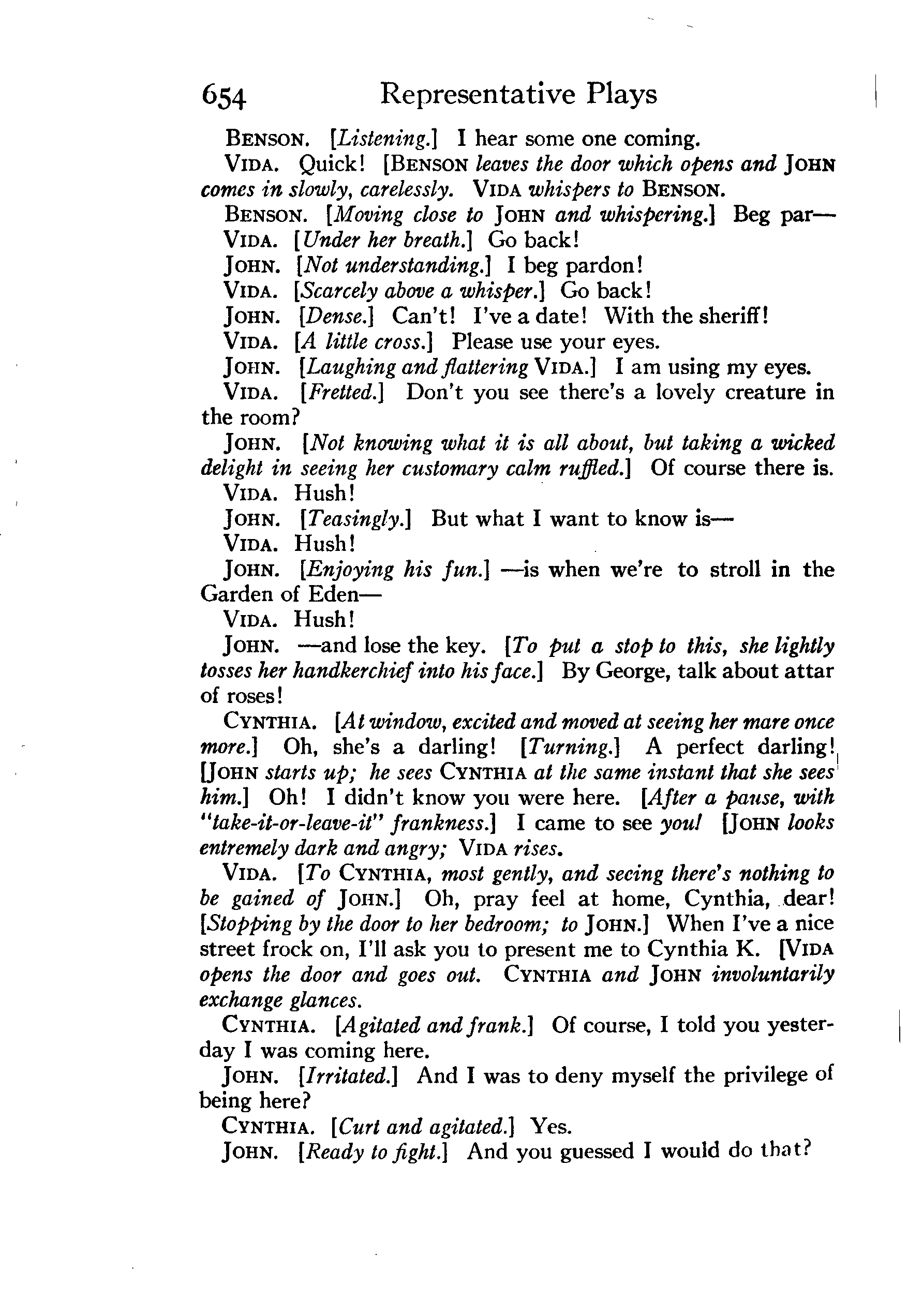 654 Representative Plays

BENSON. [Listening.] I hear some one coming.

VIDA. Quick! [BENSON leaves the door which opens and JOHN comes in slowly, carelessly. VIDA whispers to BENSON.

BENSON. [Moving close to JOHN and whispering.] Beg par—

VIDA. [Under her breath.] Go back!

JOHN. [Not understanding.] I beg pardon!

VIDA. [Scarcely above a whisper.] Go back!

JOHN. [Dense.] Can't! I've a date! With the sheriff!

VIDA. [A little cross.] Please use your eyes.

JOHN. [Laughing and flattering VIDA.] I am using my eyes.

VIDA. [Fretted.] Don't you see there's a lovely creature in the room?

JOHN. [Not knowing what it is all about, but taking a wicked delight in seeing her customary calm ruffled.] Of course there is.

VIDA. Hush!

JOHN. [Teasingly.] But what I want to know is—

VIDA. Hush!

JOHN. [Enjoying his fun.] —is when we're to stroll in the Garden of Eden—

VIDA. Hush!

JOHN. —and lose the key. [To put a stop to this, she lightly tosses her handkerchief into his face.] By George, talk about attar of roses!

CYNTHIA. [At window, excited and moved at seeing her mare once more.] Oh, she's a darling! [Turning.] A perfect darling! [JOHN starts up; he sees CYNTHIA at the same instant that she sees him.] Oh! I didn't know you were here. [After a pause, with "take-it-or-leave-it" frankness.] I came to see you! [JOHN looks entremely dark and angry; VIDA rises.

VIDA. [To CYNTHIA, most gently, and seeing there's nothing to be gained of JOHN.] Oh, pray feel at home, Cynthia, dear! [Stopping by the door to her bedroom; to JOHN.] When I've a nice street frock on, I'll ask you to present me to Cynthia K. [VIDA opens the door and goes out. CYNTHIA and JOHN involuntarily exchange glances.

CYNTHIA. [Agitated and frank.] Of course, I told you yesterday I was coming here.

JOHN. [Irritated.] And I was to deny myself the privilege of being here?

CYNTHIA. [Curt and agitated.] Yes.

JOHN. [Ready to fight.] And you guessed I would do that?